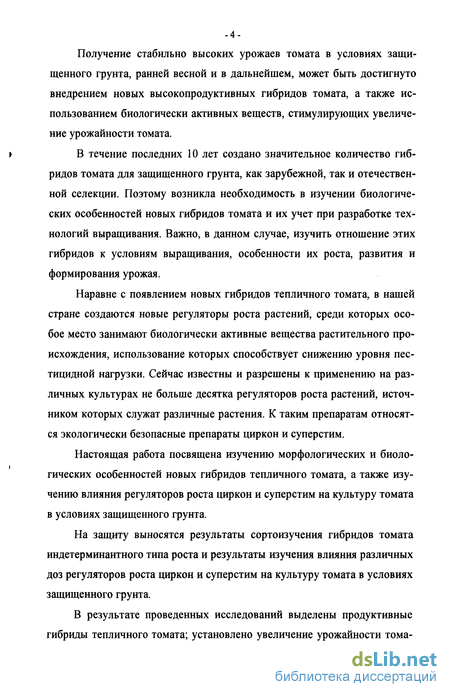 - 4 -

Получение стабильно высоких урожаев томата в условиях защищенного грунта, ранней весной и в дальнейшем, может быть достигнуто внедрением новых высокопродуктивных гибридов томата, а также использованием биологически активных веществ, стимулирующих увеличение урожайности томата.

В течение последних 10 лет создано значительное количество гибридов томата для защищенного грунта, как зарубежной, так и отечественной селекции. Поэтому возникла необходимость в изучении биологических особенностей новых гибридов томата и их учет при разработке технологий выращивания. Важно, в данном случае, изучить отношение этих гибридов к условиям выращивания, особенности их роста, развития и формирования урожая.

Наравне с появлением новых гибридов тепличного томата, в нашей стране создаются новые регуляторы роста растений, среди которых особое место занимают биологически активные вещества растительного происхождения, использование которых способствует снижению уровня пестицидной нагрузки. Сейчас известны и разрешены к применению на различных культурах не больше десятка регуляторов роста растений, источником которых служат различные растения. К таким препаратам относятся экологически безопасные препараты циркон и суперстим.

Настоящая работа посвящена изучению морфологических и биологических особенностей новых гибридов тепличного томата, а также изучению влияния регуляторов роста циркон и суперстим на культуру томата в условиях защищенного грунта.

На защиту выносятся результаты сортоизучения гибридов томата индетерминантного типа роста и результаты изучения влияния различных доз регуляторов роста циркон и суперстим на культуру томата в условиях защищенного грунта.

В результате проведенных исследований выделены продуктивные гибриды тепличного томата; установлено увеличение урожайности тома-

dsLib.net
библиотека диссертаций